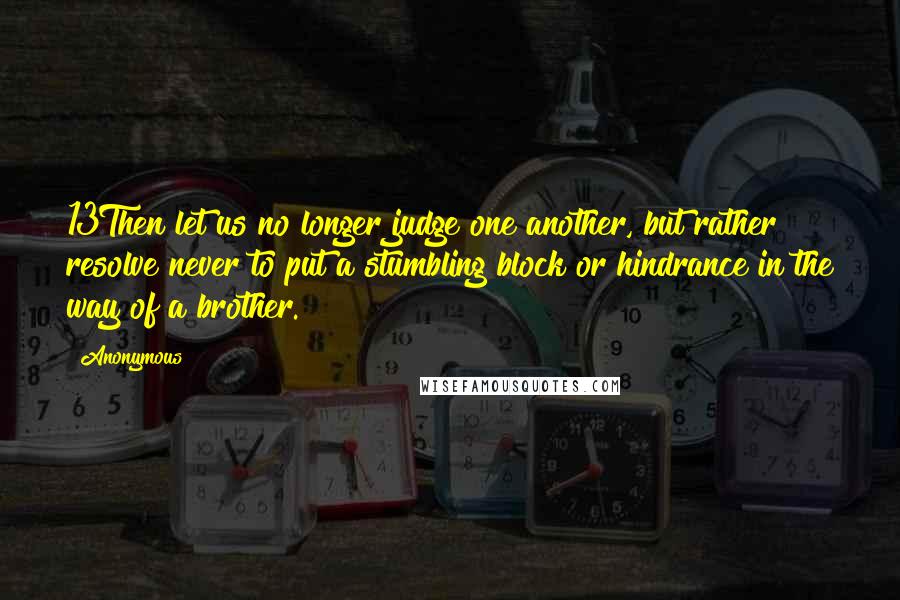 13Then let us no longer judge one another, but rather resolve never to put a stumbling block or hindrance in the way of a brother.

Anonymous

WISEFAMOUSQUOTES.COM